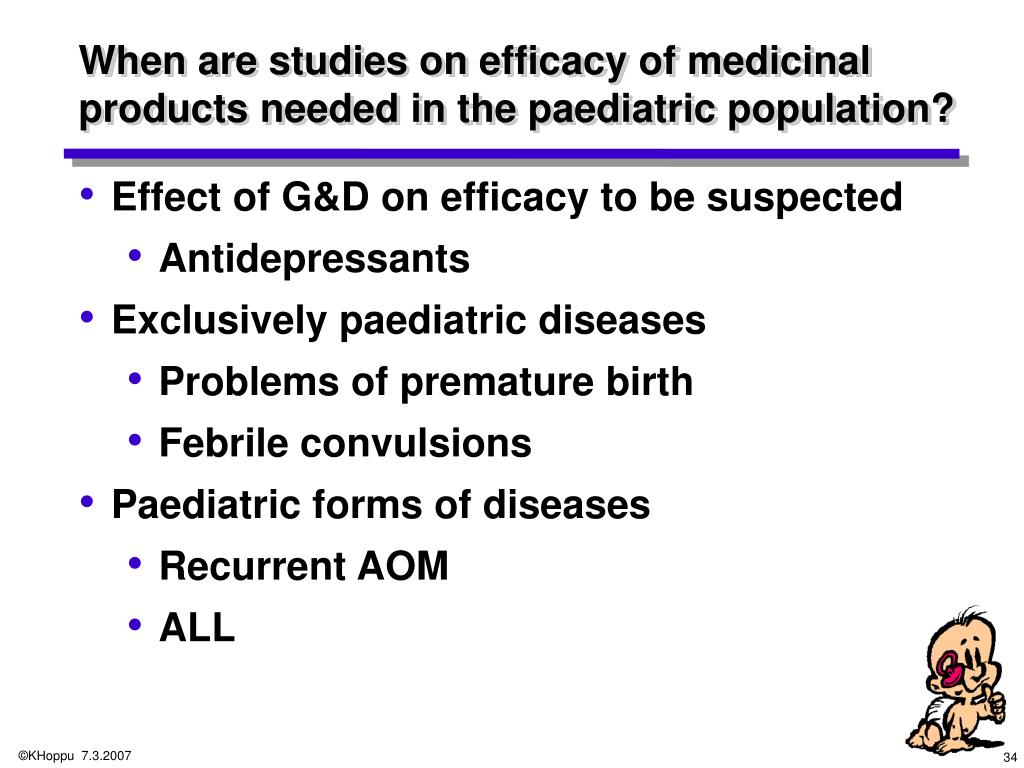 When are studies on efficacy of medicinal products needed in the paediatric population?

• Effect of G&D on efficacy to be suspected
  • Antidepressants
• Exclusively paediatric diseases
  • Problems of premature birth
  • Febrile convulsions
• Paediatric forms of diseases
  • Recurrent AOM
  • ALL

©KHoppu 7.3.2007

34